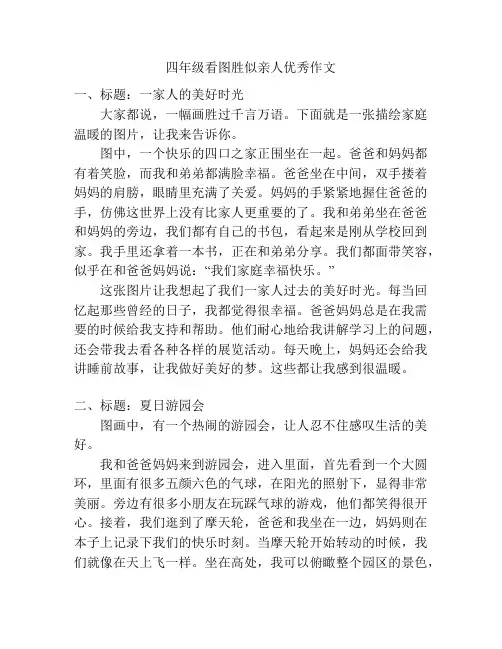 四年级看图胜似亲人优秀作文

一、标题：一家人的美好时光

大家都说，一幅画胜过千言万语。下面就是一张描绘家庭温暖的图片，让我来告诉你。

图中，一个快乐的四口之家正围坐在一起。爸爸和妈妈都有着笑脸，而我和弟弟都满脸幸福。爸爸坐在中间，双手搂着妈妈的肩膀，眼睛里充满了关爱。妈妈的手紧紧地握住爸爸的手，仿佛这世界上没有比家人更重要的了。我和弟弟坐在爸爸和妈妈的旁边，我们都有自己的书包，看起来是刚从学校回到家。我手里还拿着一本书，正在和弟弟分享。我们都面带笑容，似乎在和爸爸妈妈说：“我们家庭幸福快乐。”

这张图片让我想起了我们一家人过去的美好时光。每当回忆起那些曾经的日子，我都觉得很幸福。爸爸妈妈总是在我需要的时候给我支持和帮助。他们耐心地给我讲解学习上的问题，还会带我去看各种各样的展览活动。每天晚上，妈妈还会给我讲睡前故事，让我做好美好的梦。这些都让我感到很温暖。

二、标题：夏日游园会

图画中，有一个热闹的游园会，让人忍不住感叹生活的美好。

我和爸爸妈妈来到游园会，进入里面，首先看到一个大圆环，里面有很多五颜六色的气球，在阳光的照射下，显得非常美丽。旁边有很多小朋友在玩踩气球的游戏，他们都笑得很开心。接着，我们逛到了摩天轮，爸爸和我坐在一边，妈妈则在本子上记录下我们的快乐时刻。当摩天轮开始转动的时候，我们就像在天上飞一样。坐在高处，我可以俯瞰整个园区的景色，